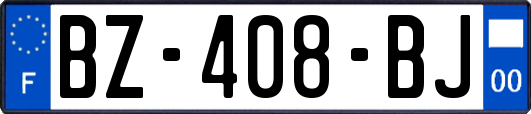 F
BZ-408-BJ
00